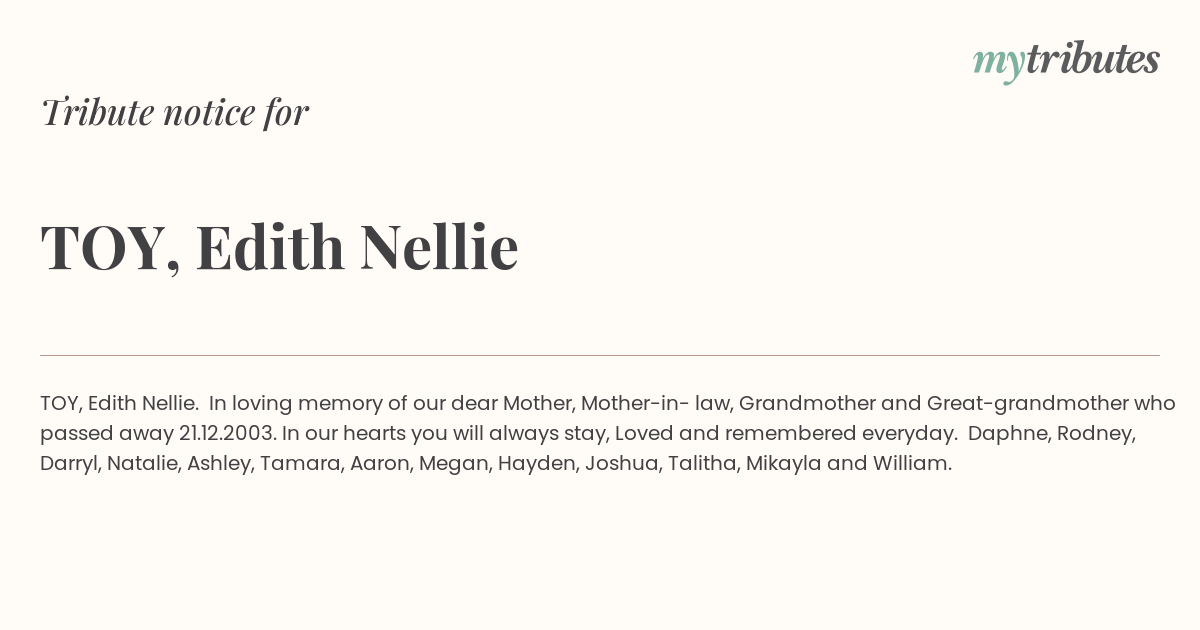 mytributes

Tribute notice for

TOY, Edith Nellie

TOY, Edith Nellie. In loving memory of our dear Mother, Mother-in- law, Grandmother and Great-grandmother who passed away 21.12.2003. In our hearts you will always stay, Loved and remembered everyday. Daphne, Rodney, Darryl, Natalie, Ashley, Tamara, Aaron, Megan, Hayden, Joshua, Talitha, Mikayla and William.